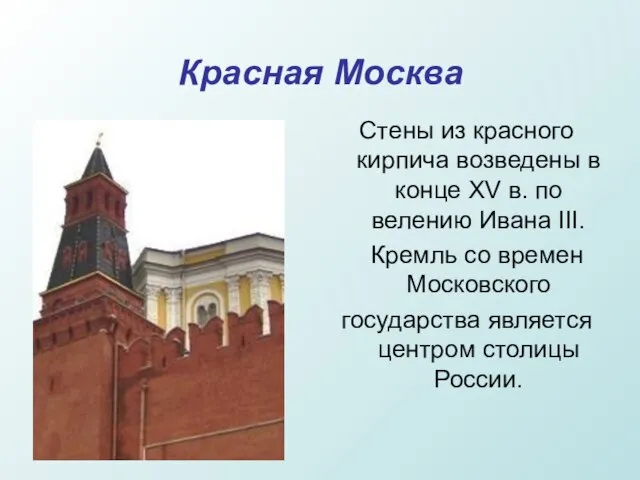 Красная Москва

Стены из красного кирпича возведены в конце XV в. по велению Ивана III.

Кремль со времен Московского государства является центром столицы России.